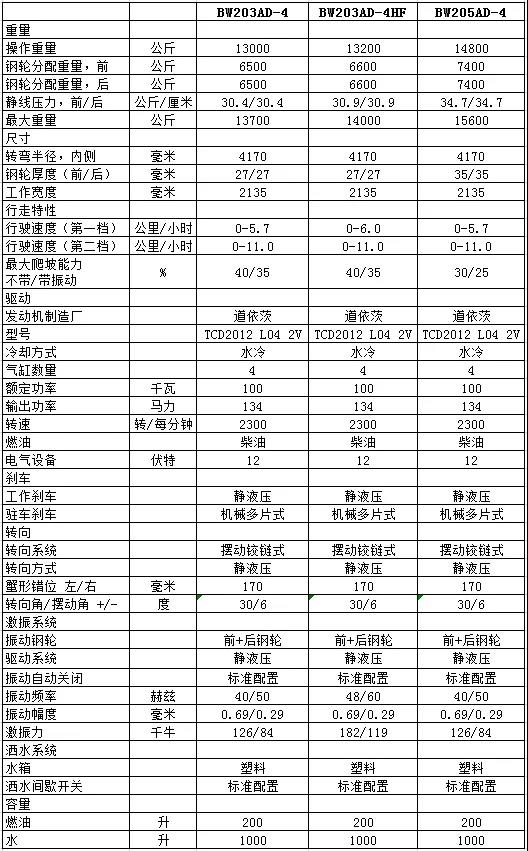 |  |  | BW203AD-4 | BW203AD-4HF | BW205AD-4 |
|---|---|---|---|---|
| 重量 |  |  |  |  |
| 操作重量 | 公斤 | 13000 | 13200 | 14800 |
| 钢轮分配重量，前 | 公斤 | 6500 | 6600 | 7400 |
| 钢轮分配重量，后 | 公斤 | 6500 | 6600 | 7400 |
| 静线压力，前/后 | 公斤/厘米 | 30.4/30.4 | 30.9/30.9 | 34.7/34.7 |
| 最大重量 | 公斤 | 13700 | 14000 | 15600 |
| 尺寸 |  |  |  |  |
| 转弯半径，内侧 | 毫米 | 4170 | 4170 | 4170 |
| 钢轮厚度（前/后） | 毫米 | 27/27 | 27/27 | 35/35 |
| 工作宽度 | 毫米 | 2135 | 2135 | 2135 |
| 行走特性 |  |  |  |  |
| 行驶速度（第一档） | 公里/小时 | 0-5.7 | 0-6.0 | 0-5.7 |
| 行驶速度（第二档） | 公里/小时 | 0-11.0 | 0-11.0 | 0-11.0 |
| 最大爬坡能力 不带/带振动 | % | 40/35 | 40/35 | 30/25 |
| 驱动 |  |  |  |  |
| 发动机制造厂 |  | 道依茨 | 道依茨 | 道依茨 |
| 型号 |  | TCD2012 L04 2V | TCD2012 L04 2V | TCD2012 L04 2V |
| 冷却方式 |  | 水冷 | 水冷 | 水冷 |
| 气缸数量 |  | 4 | 4 | 4 |
| 额定功率 | 千瓦 | 100 | 100 | 100 |
| 输出功率 | 马力 | 134 | 134 | 134 |
| 转速 | 转/每分钟 | 2300 | 2300 | 2300 |
| 燃油 |  | 柴油 | 柴油 | 柴油 |
| 电气设备 | 伏特 | 12 | 12 | 12 |
| 刹车 |  |  |  |  |
| 工作刹车 |  | 静液压 | 静液压 | 静液压 |
| 驻车刹车 |  | 机械多片式 | 机械多片式 | 机械多片式 |
| 转向 |  |  |  |  |
| 转向系统 |  | 摆动铰链式 | 摆动铰链式 | 摆动铰链式 |
| 转向方式 |  | 静液压 | 静液压 | 静液压 |
| 蟹形错位 左/右 | 毫米 | 170 | 170 | 170 |
| 转向角/摆动角 +/- | 度 | 30/6 | 30/6 | 30/6 |
| 激振系统 |  |  |  |  |
| 振动钢轮 |  | 前+后钢轮 | 前+后钢轮 | 前+后钢轮 |
| 驱动系统 |  | 静液压 | 静液压 | 静液压 |
| 振动自动关闭 |  | 标准配置 | 标准配置 | 标准配置 |
| 振动频率 | 赫兹 | 40/50 | 48/60 | 40/50 |
| 振动幅度 | 毫米 | 0.69/0.29 | 0.69/0.29 | 0.69/0.29 |
| 激振力 | 千牛 | 126/84 | 182/119 | 126/84 |
| 洒水系统 |  |  |  |  |
| 水箱 |  | 塑料 | 塑料 | 塑料 |
| 洒水间歇开关 |  | 标准配置 | 标准配置 | 标准配置 |
| 容量 |  |  |  |  |
| 燃油 | 升 | 200 | 200 | 200 |
| 水 | 升 | 1000 | 1000 | 1000 |